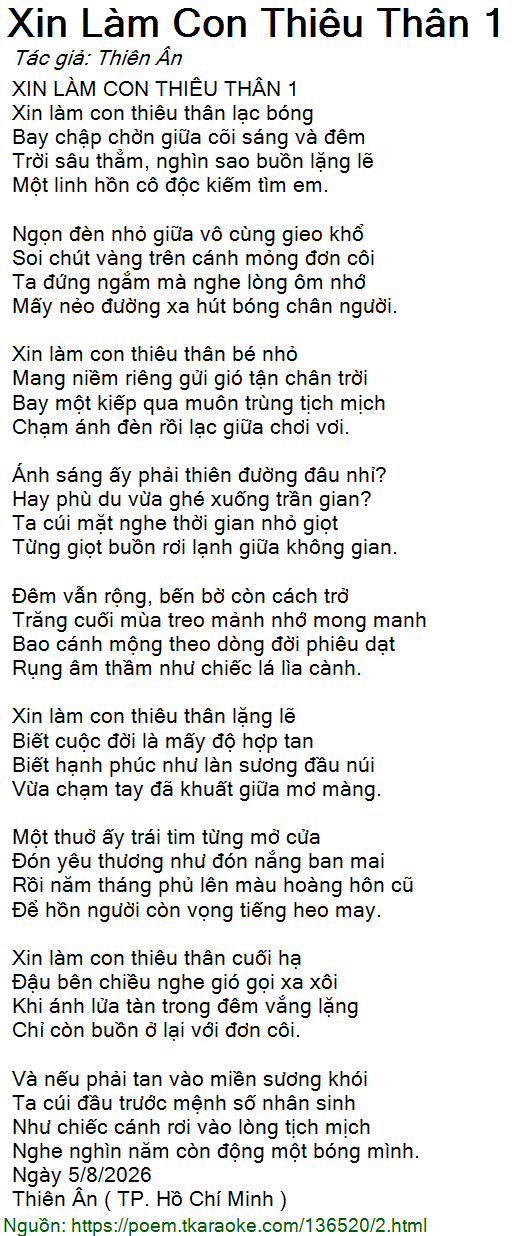 Xin Làm Con Thiêu Thân 1
Tác giả: Thiên Ân

XIN LÀM CON THIÊU THÂN 1
Xin làm con thiêu thân lạc bóng
Bay chập chờn giữa cõi sáng và đêm
Trời sâu thẳm, nghìn sao buồn lặng lẽ
Một linh hồn cô độc kiếm tìm em.

Ngọn đèn nhỏ giữa vô cùng gieo khổ
Soi chút vàng trên cánh mỏng đơn côi
Ta đứng ngắm mà nghe lòng ôm nhớ
Mấy nẻo đường xa hút bóng chân người.

Xin làm con thiêu thân bé nhỏ
Mang niềm riêng gửi gió tận chân trời
Bay một kiếp qua muôn trùng tịch mịch
Chạm ánh đèn rồi lạc giữa chơi vơi.

Ánh sáng ấy phải thiên đường đâu nhỉ?
Hay phù du vừa ghé xuống trần gian?
Ta cúi mặt nghe thời gian nhỏ giọt
Từng giọt buồn rơi lạnh giữa không gian.

Đêm vẫn rộng, bến bờ còn cách trở
Trăng cuối mùa treo mảnh nhớ mong manh
Bao cánh mộng theo dòng đời phiêu dạt
Rụng âm thầm như chiếc lá lìa cành.

Xin làm con thiêu thân lặng lẽ
Biết cuộc đời là mấy độ hợp tan
Biết hạnh phúc như làn sương đầu núi
Vừa chạm tay đã khuất giữa mơ màng.

Một thuở ấy trái tim từng mở cửa
Đón yêu thương như đón nắng ban mai
Rồi năm tháng phủ lên màu hoàng hôn cũ
Để hồn người còn vọng tiếng heo may.

Xin làm con thiêu thân cuối hạ
Đậu bên chiều nghe gió gọi xa xôi
Khi ánh lửa tàn trong đêm vắng lặng
Chỉ còn buồn ở lại với đơn côi.

Và nếu phải tan vào miền sương khói
Ta cúi đầu trước mệnh số nhân sinh
Như chiếc cánh rơi vào lòng tịch mịch
Nghe nghìn năm còn động một bóng mình.
Ngày 5/8/2026
Thiên Ân ( TP. Hồ Chí Minh )
Nguồn: https://poem.tkaraoke.com/136520/2.html